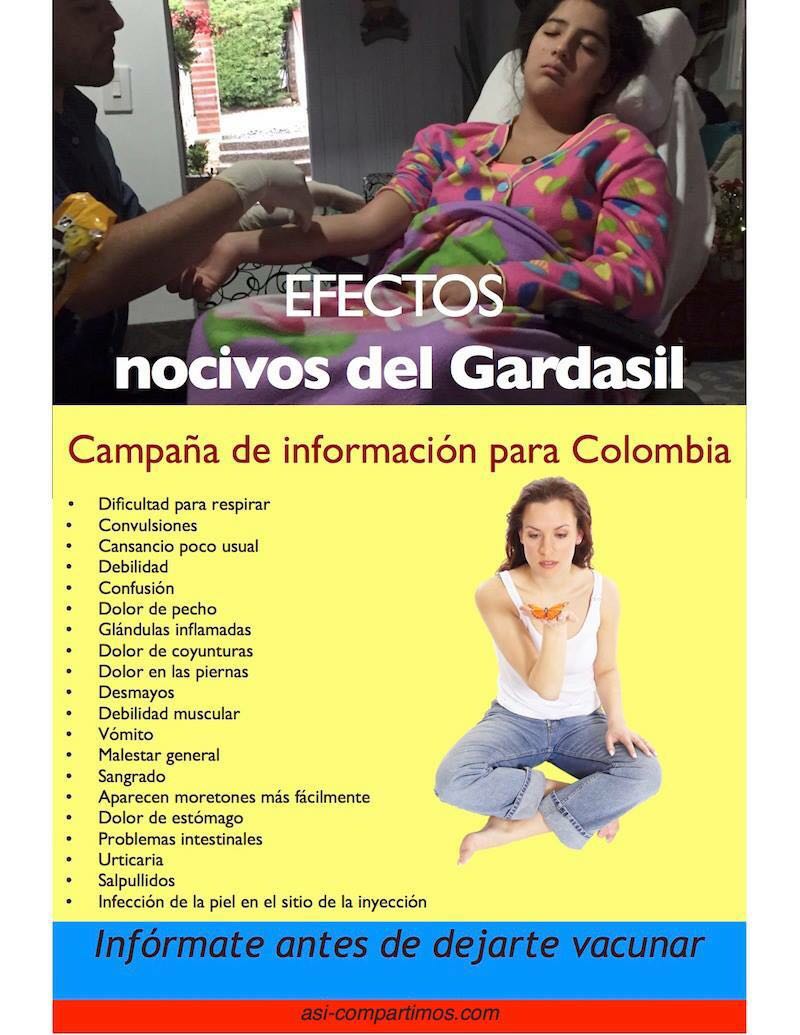 EFECTOS
nocivos del Gardasil

Campaña de información para Colombia

• Dificultad para respirar
• Convulsiones
• Cansancio poco usual
• Debilidad
• Confusión
• Dolor de pecho
• Glándulas inflamadas
• Dolor de coyunturas
• Dolor en las piernas
• Desmayos
• Debilidad muscular
• Vómito
• Malestar general
• Sangrado
• Aparecen moretones más fácilmente
• Dolor de estómago
• Problemas intestinales
• Urticaria
• Salpullidos
• Infección de la piel en el sitio de la inyección

Infórmate antes de dejarte vacunar

asi-compartimos.com